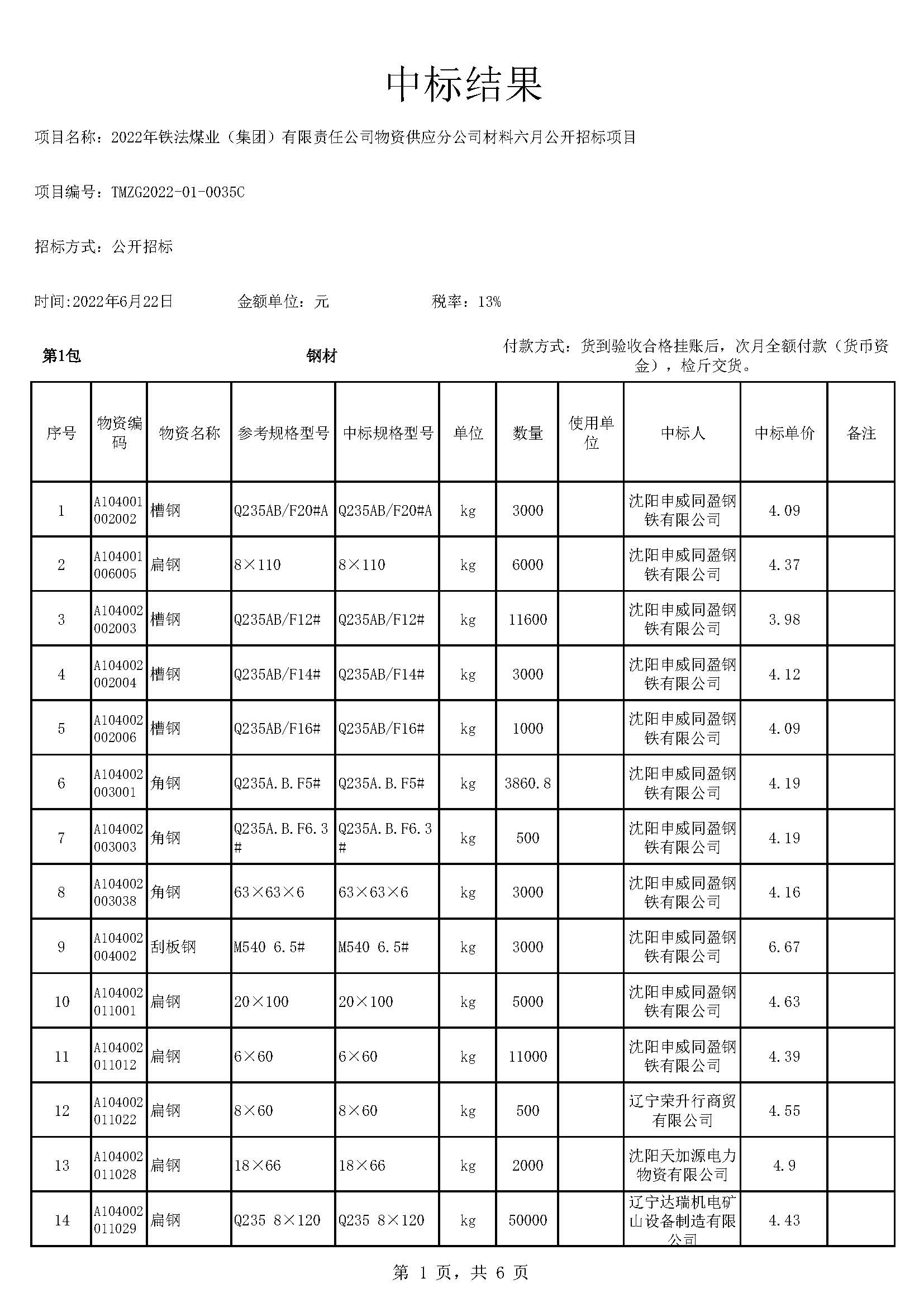 中标结果

项目名称：2022年铁法煤业（集团）有限责任公司物资供应分公司材料六月公开招标项目

项目编号：TMZG2022-01-0035C

招标方式：公开招标

时间:2022年6月22日　　金额单位：元　　税率：13%

第1包　　钢材　　付款方式：货到验收合格挂账后，次月全额付款（货币资金），检斤交货。

| 序号 | 物资编码 | 物资名称 | 参考规格型号 | 中标规格型号 | 单位 | 数量 | 使用单位 | 中标人 | 中标单价 | 备注 |
|---|---|---|---|---|---|---|---|---|---|---|
| 1 | A104001002002 | 槽钢 | Q235AB/F20#A | Q235AB/F20#A | kg | 3000 | | 沈阳申威同盈钢铁有限公司 | 4.09 | |
| 2 | A104001006005 | 扁钢 | 8×110 | 8×110 | kg | 6000 | | 沈阳申威同盈钢铁有限公司 | 4.37 | |
| 3 | A104002002003 | 槽钢 | Q235AB/F12# | Q235AB/F12# | kg | 11600 | | 沈阳申威同盈钢铁有限公司 | 3.98 | |
| 4 | A104002002004 | 槽钢 | Q235AB/F14# | Q235AB/F14# | kg | 3000 | | 沈阳申威同盈钢铁有限公司 | 4.12 | |
| 5 | A104002002006 | 槽钢 | Q235AB/F16# | Q235AB/F16# | kg | 1000 | | 沈阳申威同盈钢铁有限公司 | 4.09 | |
| 6 | A104002003001 | 角钢 | Q235A.B.F5# | Q235A.B.F5# | kg | 3860.8 | | 沈阳申威同盈钢铁有限公司 | 4.19 | |
| 7 | A104002003003 | 角钢 | Q235A.B.F6.3# | Q235A.B.F6.3# | kg | 500 | | 沈阳申威同盈钢铁有限公司 | 4.19 | |
| 8 | A104002003038 | 角钢 | 63×63×6 | 63×63×6 | kg | 3000 | | 沈阳申威同盈钢铁有限公司 | 4.16 | |
| 9 | A104002004002 | 刮板钢 | M540 6.5# | M540 6.5# | kg | 3000 | | 沈阳申威同盈钢铁有限公司 | 6.67 | |
| 10 | A104002011001 | 扁钢 | 20×100 | 20×100 | kg | 5000 | | 沈阳申威同盈钢铁有限公司 | 4.63 | |
| 11 | A104002011012 | 扁钢 | 6×60 | 6×60 | kg | 11000 | | 沈阳申威同盈钢铁有限公司 | 4.39 | |
| 12 | A104002011022 | 扁钢 | 8×60 | 8×60 | kg | 500 | | 辽宁荣升行商贸有限公司 | 4.55 | |
| 13 | A104002011028 | 扁钢 | 18×66 | 18×66 | kg | 2000 | | 沈阳天加源电力物资有限公司 | 4.9 | |
| 14 | A104002011029 | 扁钢 | Q235 8×120 | Q235 8×120 | kg | 50000 | | 辽宁达瑞机电矿山设备制造有限公司 | 4.43 | |

第 1 页，共 6 页